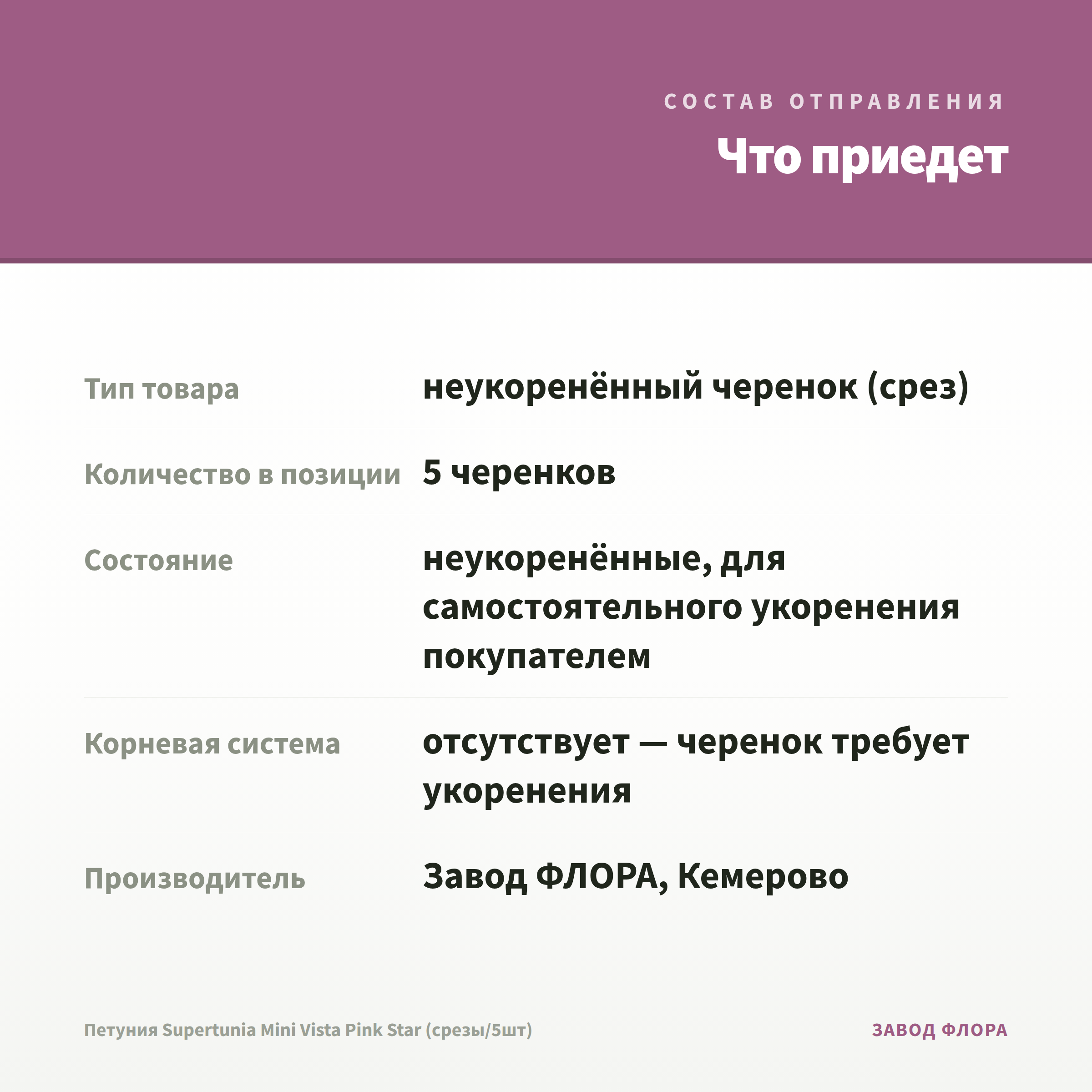 СОСТАВ ОТПРАВЛЕНИЯ

Что приедет

| | |
|---|---|
| Тип товара | неукоренённый черенок (срез) |
| Количество в позиции | 5 черенков |
| Состояние | неукоренённые, для самостоятельного укоренения покупателем |
| Корневая система | отсутствует — черенок требует укоренения |
| Производитель | Завод ФЛОРА, Кемерово |

Петуния Supertunia Mini Vista Pink Star (срезы/5шт)

ЗАВОД ФЛОРА